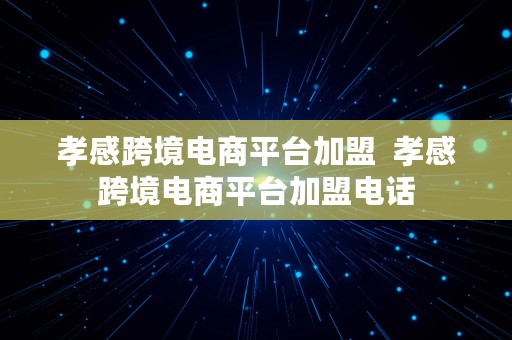 孝感跨境电商平台加盟 孝感跨境电商平台加盟电话